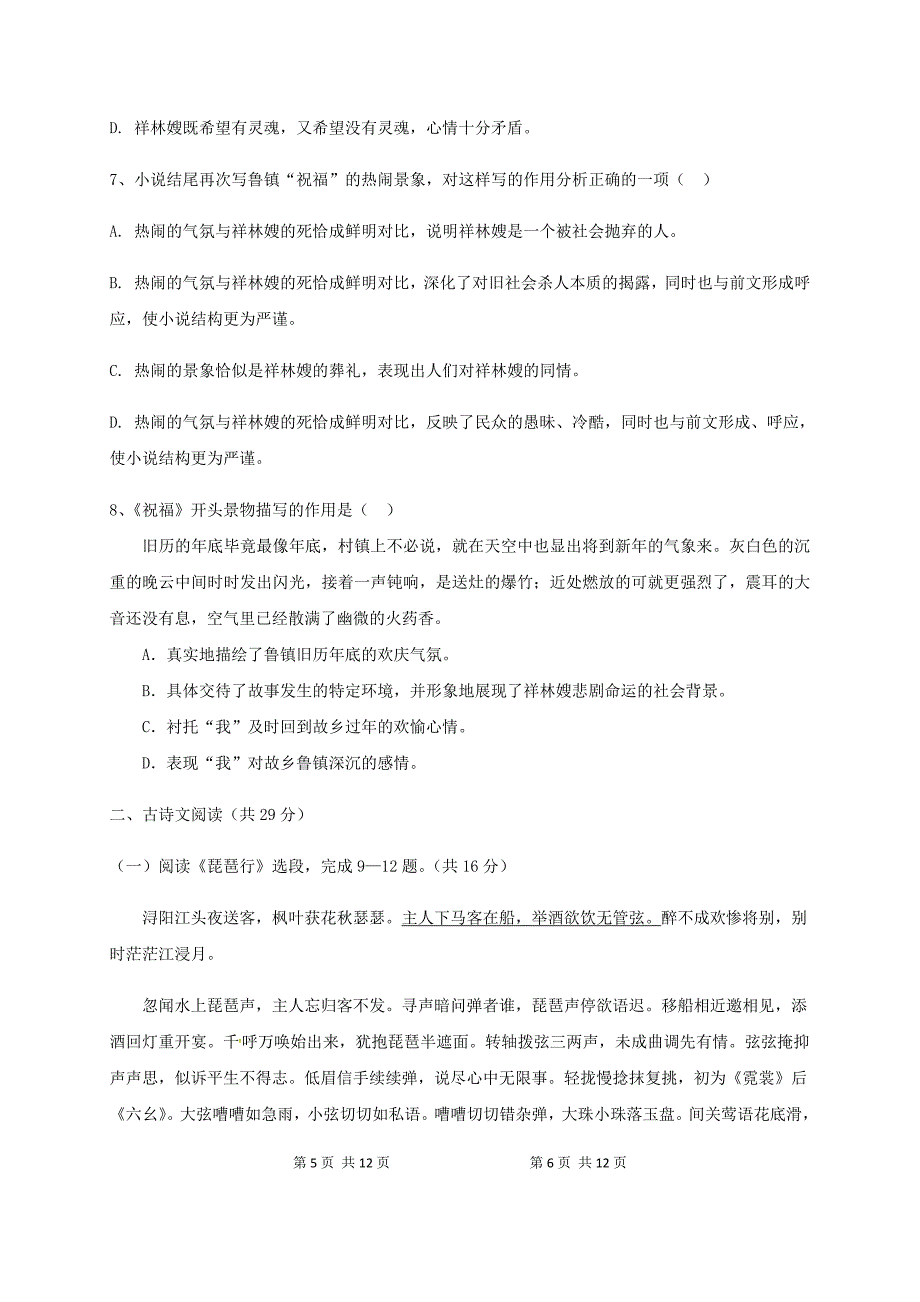 D. 祥林嫂既希望有灵魂，又希望没有灵魂，心情十分矛盾。

7、小说结尾再次写鲁镇“祝福”的热闹景象，对这样写的作用分析正确的一项（ ）

A. 热闹的气氛与祥林嫂的死恰成鲜明对比，说明祥林嫂是一个被社会抛弃的人。

B. 热闹的气氛与祥林嫂的死恰成鲜明对比，深化了对旧社会杀人本质的揭露，同时也与前文形成呼应，使小说结构更为严谨。

C. 热闹的景象恰似是祥林嫂的葬礼，表现出人们对祥林嫂的同情。

D. 热闹的气氛与祥林嫂的死恰成鲜明对比，反映了民众的愚昧、冷酷，同时也与前文形成、呼应，使小说结构更为严谨。

8、《祝福》开头景物描写的作用是（ ）

旧历的年底毕竟最像年底，村镇上不必说，就在天空中也显出将到新年的气象来。灰白色的沉重的晚云中间时时发出闪光，接着一声钝响，是送灶的爆竹；近处燃放的可就更强烈了，震耳的大音还没有息，空气里已经散满了幽微的火药香。

A. 真实地描绘了鲁镇旧历年底的欢庆气氛。

B. 具体交待了故事发生的特定环境，并形象地展现了祥林嫂悲剧命运的社会背景。

C. 衬托“我”及时回到故乡过年的欢愉心情。

D. 表现“我”对故乡鲁镇深沉的感情。

二、古诗文阅读（共 29 分）

（一）阅读《琵琶行》选段，完成 9—12 题。（共 16 分）

浔阳江头夜送客，枫叶荻花秋瑟瑟。主人下马客在船，举酒欲饮无管弦。醉不成欢惨将别，别时茫茫江浸月。

忽闻水上琵琶声，主人忘归客不发。寻声暗问弹者谁，琵琶声停欲语迟。移船相近邀相见，添酒回灯重开宴。千呼万唤始出来，犹抱琵琶半遮面。转轴拨弦三两声，未成曲调先有情。弦弦掩抑声声思，似诉平生不得志。低眉信手续续弹，说尽心中无限事。轻拢慢捻抹复挑，初为《霓裳》后《六幺》。大弦嘈嘈如急雨，小弦切切如私语。嘈嘈切切错杂弹，大珠小珠落玉盘。间关莺语花底滑，

第 5 页 共 12 页 第 6 页 共 12 页